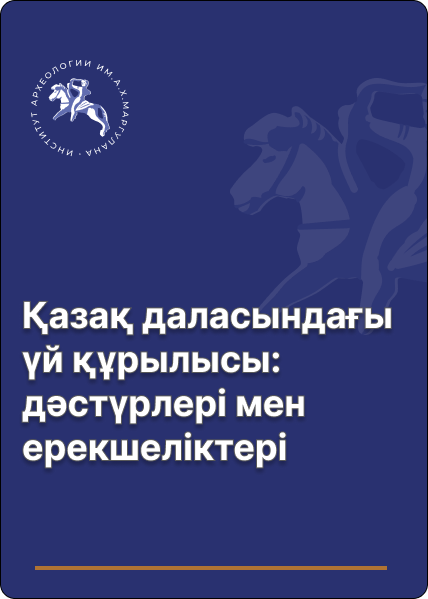 ИНСТИТУТ АРХЕОЛОГИИ ИМ. А.Х. МАРГУЛАНА

Қазақ даласындағы үй құрылысы: дәстүрлері мен ерекшеліктері